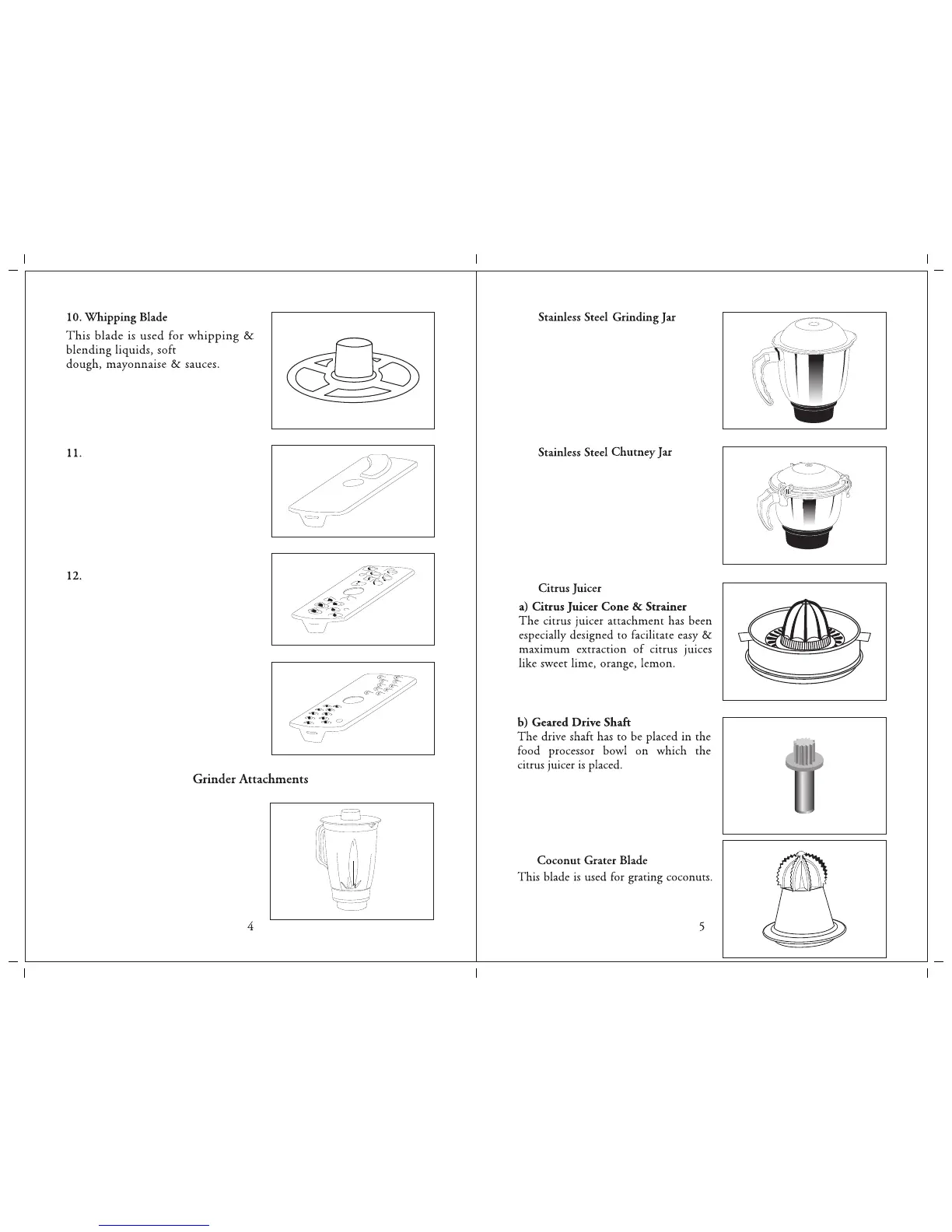 10. Whipping Blade

This blade is used for whipping & blending liquids, soft
dough, mayonnaise & sauces.

11.

12.

Grinder Attachments

4

Stainless Steel Grinding Jar

Stainless Steel Chutney Jar

Citrus Juicer

a) Citrus Juicer Cone & Strainer

The citrus juicer attachment has been especially designed to facilitate easy & maximum extraction of citrus juices like sweet lime, orange, lemon.

b) Geared Drive Shaft

The drive shaft has to be placed in the food processor bowl on which the citrus juicer is placed.

Coconut Grater Blade

This blade is used for grating coconuts.

5